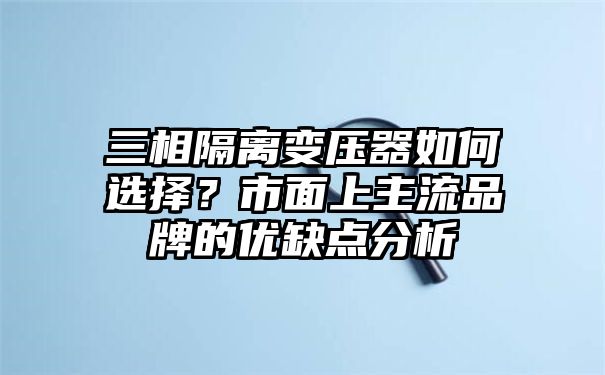 三相隔离变压器如何选择？市面上主流品牌的优缺点分析